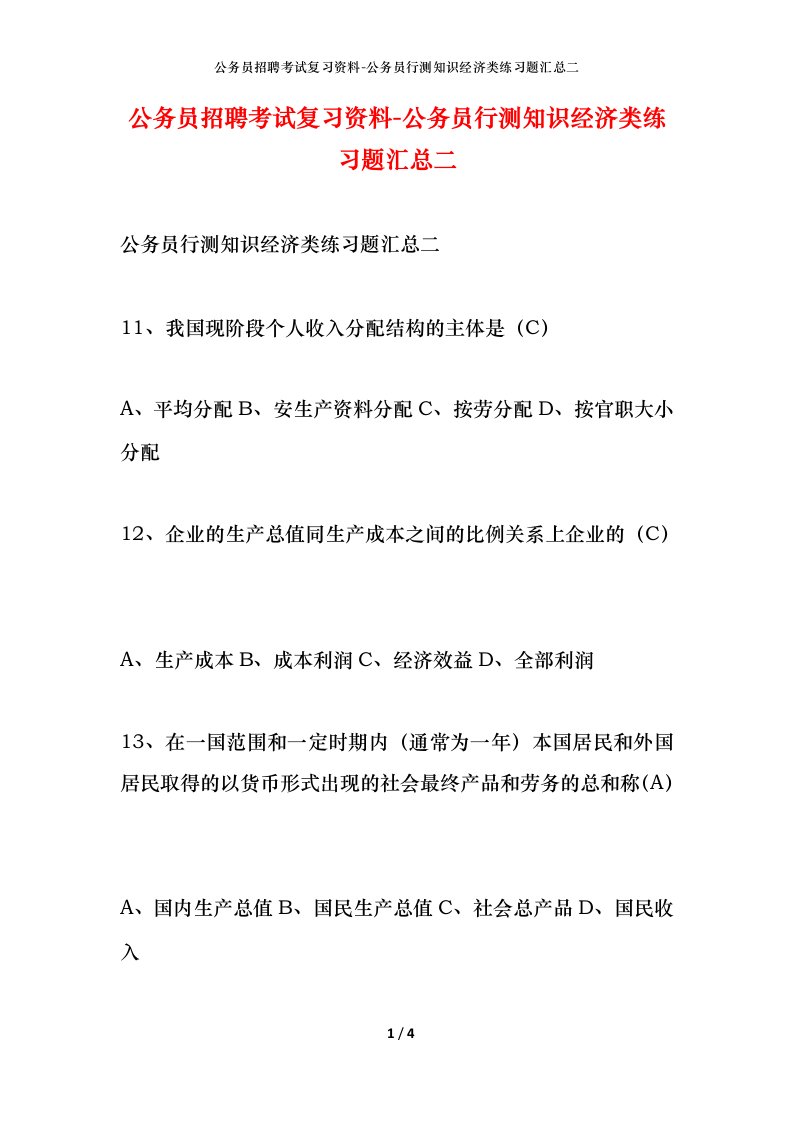 公务员招聘考试复习资料-公务员行测知识经济类练习题汇总二

公务员招聘考试复习资料-公务员行测知识经济类练习题汇总二

公务员行测知识经济类练习题汇总二

11、我国现阶段个人收入分配结构的主体是（C）

A、平均分配 B、安生产资料分配 C、按劳分配 D、按官职大小分配

12、企业的生产总值同生产成本之间的比例关系上企业的（C）

A、生产成本 B、成本利润 C、经济效益 D、全部利润

13、在一国范围和一定时期内（通常为一年）本国居民和外国居民取得的以货币形式出现的社会最终产品和劳务的总和称(A)

A、国内生产总值 B、国民生产总值 C、社会总产品 D、国民收入

1 / 4